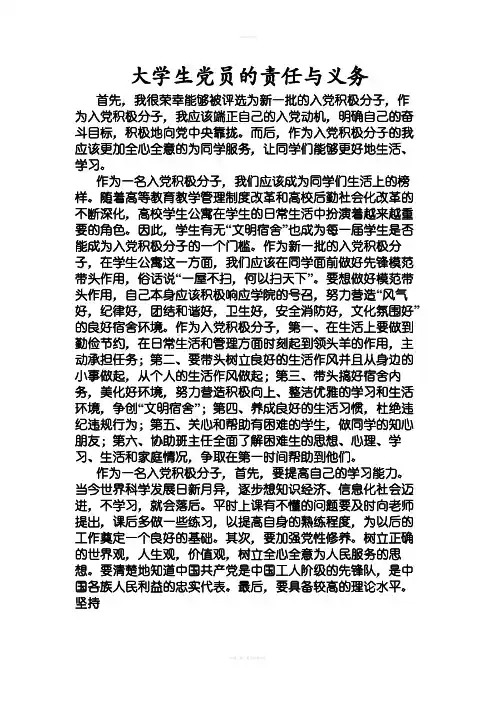 大学生党员的责任与义务

首先，我很荣幸能够被评选为新一批的入党积极分子，作为入党积极分子，我应该端正自己的入党动机，明确自己的奋斗目标，积极地向党中央靠拢。而后，作为入党积极分子的我应该更加全心全意的为同学服务，让同学们能够更好地生活、学习。

作为一名入党积极分子，我们应该成为同学们生活上的榜样。随着高等教育教学管理制度改革和高校后勤社会化改革的不断深化，高校学生公寓在学生的日常生活中扮演着越来越重要的角色。因此，学生有无“文明宿舍”也成为每一届学生是否能成为入党积极分子的一个门槛。作为新一批的入党积极分子，在学生公寓这一方面，我们应该在同学面前做好先锋模范带头作用，俗话说“一屋不扫，何以扫天下”。要想做好模范带头作用，自己本身应该积极响应学院的号召，努力营造“风气好，纪律好，团结和谐好，卫生好，安全消防好，文化氛围好”的良好宿舍环境。作为入党积极分子，第一、在生活上要做到勤俭节约，在日常生活和管理方面时刻起到领头羊的作用，主动承担任务；第二、要带头树立良好的生活作风并且从身边的小事做起，从个人的生活作风做起；第三、带头搞好宿舍内务，美化好环境，努力营造积极向上、整洁优雅的学习和生活环境，争创“文明宿舍”；第四、养成良好的生活习惯，杜绝违纪违规行为；第五、关心和帮助有困难的学生，做同学的知心朋友；第六、协助班主任全面了解困难生的思想、心理、学习、生活和家庭情况，争取在第一时间帮助到他们。

作为一名入党积极分子，首先，要提高自己的学习能力。当今世界科学发展日新月异，逐步想知识经济、信息化社会迈进，不学习，就会落后。平时上课有不懂的问题要及时向老师提出，课后多做一些练习，以提高自身的熟练程度，为以后的工作奠定一个良好的基础。其次，要加强党性修养。树立正确的世界观，人生观，价值观，树立全心全意为人民服务的思想。要清楚地知道中国共产党是中国工人阶级的先锋队，是中国各族人民利益的忠实代表。最后，要具备较高的理论水平。坚持